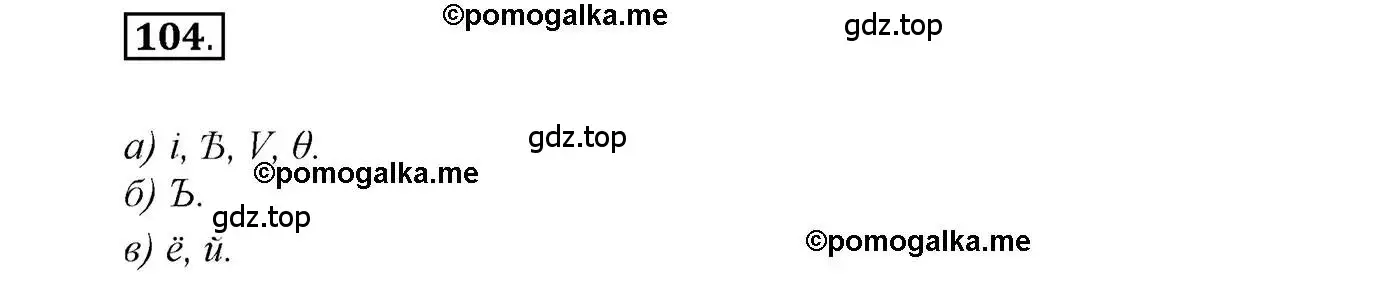 104.

©pomogalka.me

gdz.top

а) і, Ѣ, V, θ.

gdz.top

©pomogalka.me

б) Ъ.

gdz.top

в) ё, й.

©pomogalka.me